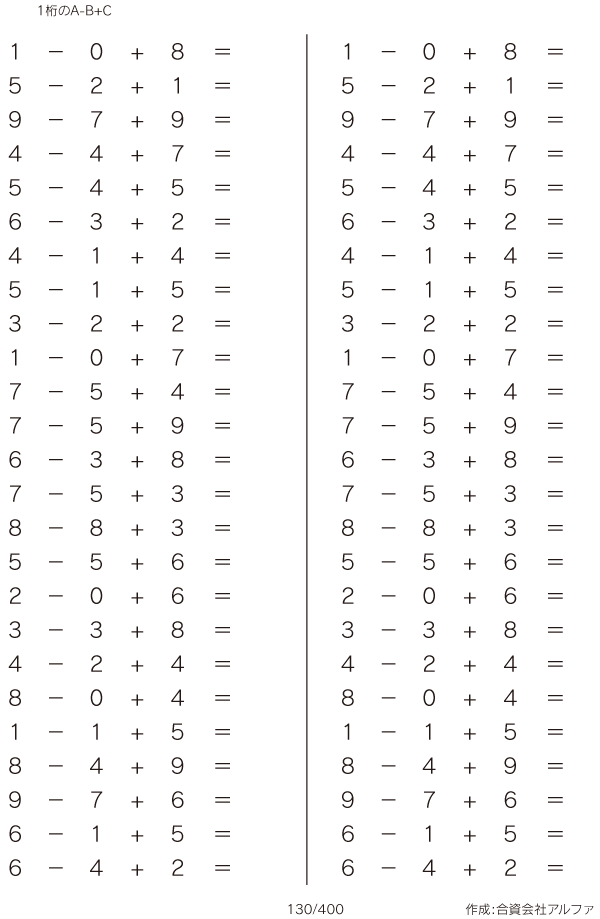 1桁のA-B+C

$1 - 0 + 8 =$
$5 - 2 + 1 =$
$9 - 7 + 9 =$
$4 - 4 + 7 =$
$5 - 4 + 5 =$
$6 - 3 + 2 =$
$4 - 1 + 4 =$
$5 - 1 + 5 =$
$3 - 2 + 2 =$
$1 - 0 + 7 =$
$7 - 5 + 4 =$
$7 - 5 + 9 =$
$6 - 3 + 8 =$
$7 - 5 + 3 =$
$8 - 8 + 3 =$
$5 - 5 + 6 =$
$2 - 0 + 6 =$
$3 - 3 + 8 =$
$4 - 2 + 4 =$
$8 - 0 + 4 =$
$1 - 1 + 5 =$
$8 - 4 + 9 =$
$9 - 7 + 6 =$
$6 - 1 + 5 =$
$6 - 4 + 2 =$

$1 - 0 + 8 =$
$5 - 2 + 1 =$
$9 - 7 + 9 =$
$4 - 4 + 7 =$
$5 - 4 + 5 =$
$6 - 3 + 2 =$
$4 - 1 + 4 =$
$5 - 1 + 5 =$
$3 - 2 + 2 =$
$1 - 0 + 7 =$
$7 - 5 + 4 =$
$7 - 5 + 9 =$
$6 - 3 + 8 =$
$7 - 5 + 3 =$
$8 - 8 + 3 =$
$5 - 5 + 6 =$
$2 - 0 + 6 =$
$3 - 3 + 8 =$
$4 - 2 + 4 =$
$8 - 0 + 4 =$
$1 - 1 + 5 =$
$8 - 4 + 9 =$
$9 - 7 + 6 =$
$6 - 1 + 5 =$
$6 - 4 + 2 =$

130/400

作成:合資会社アルファ